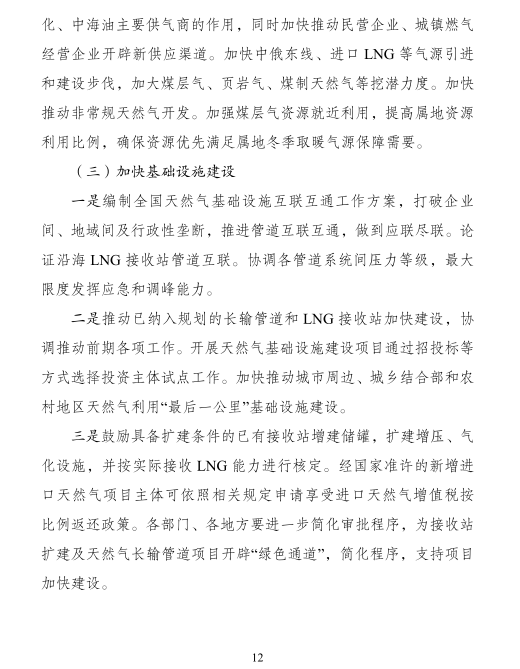 化、中海油主要供气商的作用，同时加快推动民营企业、城镇燃气经营企业开辟新供应渠道。加快中俄东线、进口 LNG 等气源引进和建设步伐，加大煤层气、页岩气、煤制天然气等挖潜力度。加快推动非常规天然气开发。加强煤层气资源就近利用，提高属地资源利用比例，确保资源优先满足属地冬季取暖气源保障需要。

（三）加快基础设施建设

一是编制全国天然气基础设施互联互通工作方案，打破企业间、地域间及行政性垄断，推进管道互联互通，做到应联尽联。论证沿海 LNG 接收站管道互联。协调各管道系统间压力等级，最大限度发挥应急和调峰能力。

二是推动已纳入规划的长输管道和 LNG 接收站加快建设，协调推动前期各项工作。开展天然气基础设施建设项目通过招投标等方式选择投资主体试点工作。加快推动城市周边、城乡结合部和农村地区天然气利用“最后一公里”基础设施建设。

三是鼓励具备扩建条件的已有接收站增建储罐，扩建增压、气化设施，并按实际接收 LNG 能力进行核定。经国家准许的新增进口天然气项目主体可依照相关规定申请享受进口天然气增值税按比例返还政策。各部门、各地方要进一步简化审批程序，为接收站扩建及天然气长输管道项目开辟“绿色通道”，简化程序，支持项目加快建设。

12